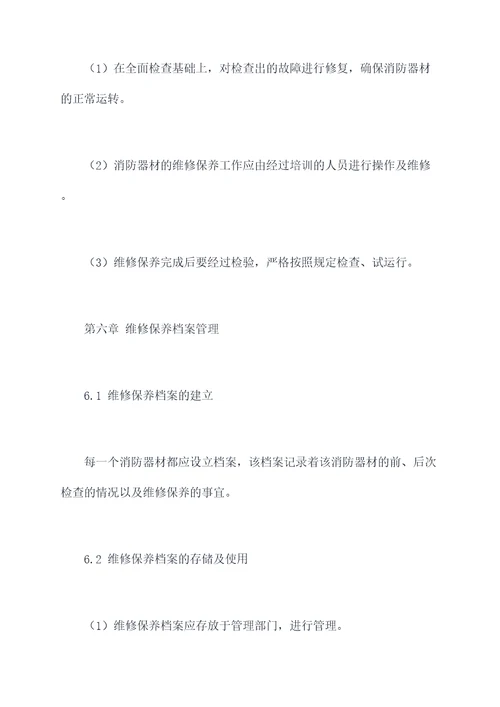 （1）在全面检查基础上，对检查出的故障进行修复，确保消防器材的正常运转。

（2）消防器材的维修保养工作应由经过培训的人员进行操作及维修。

（3）维修保养完成后要经过检验，严格按照规定检查、试运行。

第六章 维修保养档案管理

6.1 维修保养档案的建立

每一个消防器材都应设立档案，该档案记录着该消防器材的前、后次检查的情况以及维修保养的事宜。

6.2 维修保养档案的存储及使用

（1）维修保养档案应存放于管理部门，进行管理。